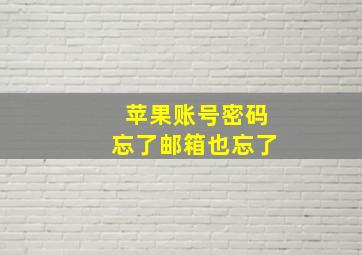 苹果账号密码
忘了邮箱也忘了